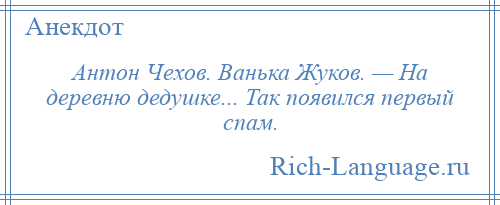 Анекдот

Антон Чехов. Ванька Жуков. — На деревню дедушке... Так появился первый спам.

Rich-Language.ru